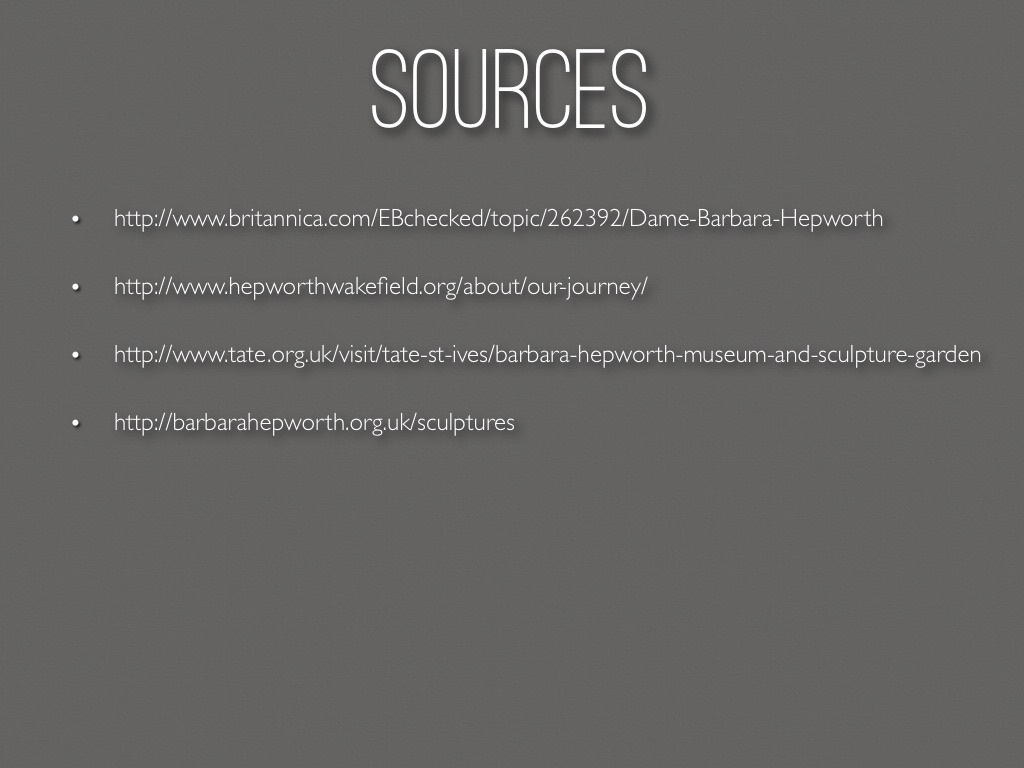 SOURCES

• http://www.britannica.com/EBchecked/topic/262392/Dame-Barbara-Hepworth

• http://www.hepworthwakefield.org/about/our-journey/

• http://www.tate.org.uk/visit/tate-st-ives/barbara-hepworth-museum-and-sculpture-garden

• http://barbarahepworth.org.uk/sculptures